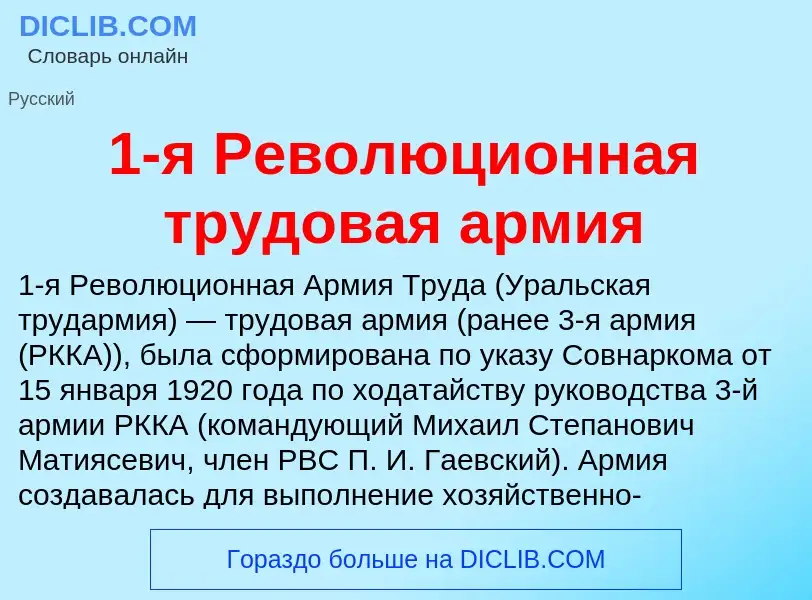 DICLIB.COM
Словарь онлайн

Русский

1-я Революционная трудовая армия

1-я Революционная Армия Труда (Уральская трудармия) — трудовая армия (ранее 3-я армия (РККА)), была сформирована по указу Совнаркома от 15 января 1920 года по ходатайству руководства 3-й армии РККА (командующий Михаил Степанович Матиясевич, член РВС П. И. Гаевский). Армия создавалась для выполнение хозяйственно-

Гораздо больше на DICLIB.COM